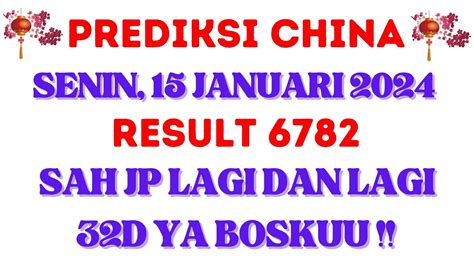 PREDIKSI CHINA

SENIN, 15 JANUARI 2024

RESULT 6782

SAH JP LAGI DAN LAGI

32D YA BOSKUU !!